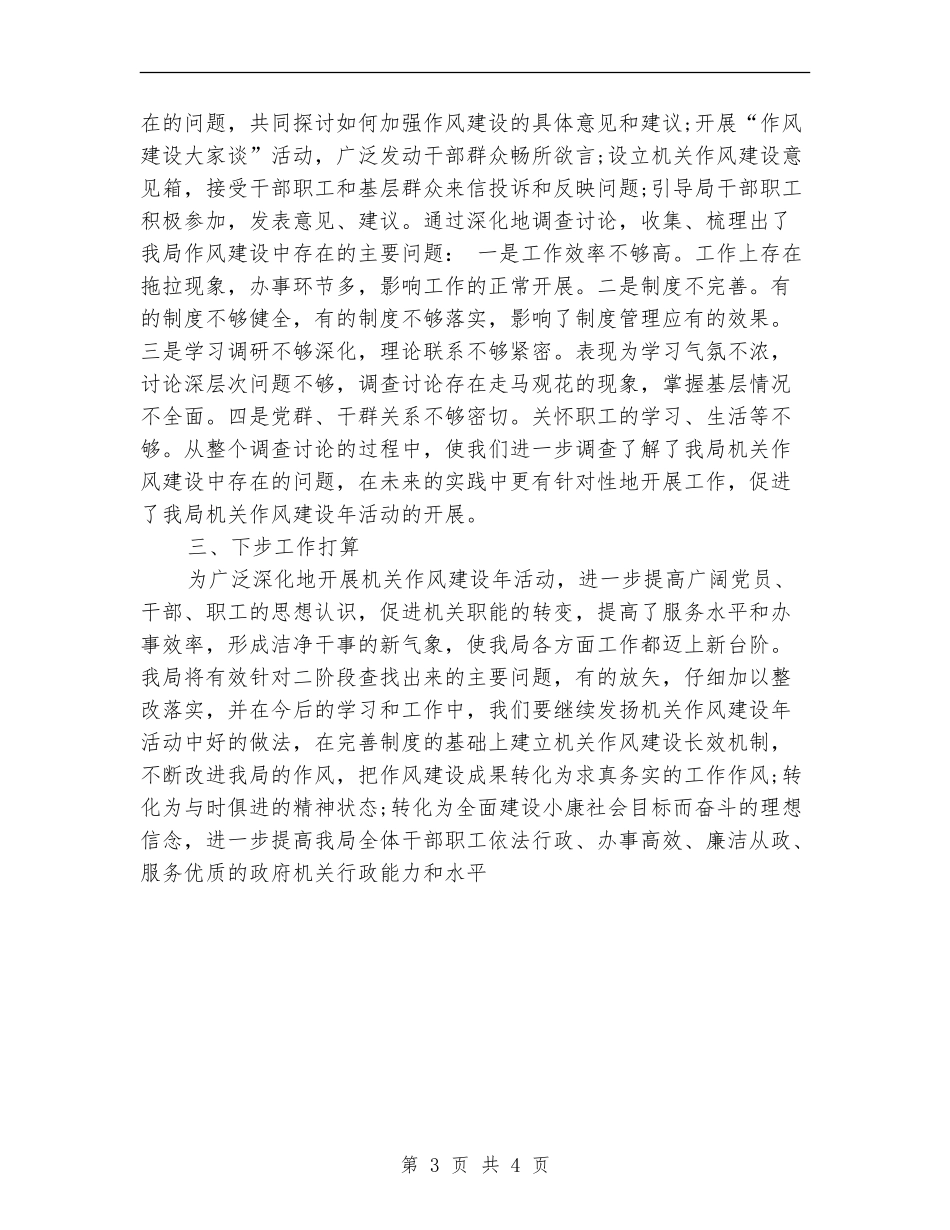 在的问题，共同探讨如何加强作风建设的具体意见和建议;开展“作风建设大家谈”活动，广泛发动干部群众畅所欲言;设立机关作风建设意见箱，接受干部职工和基层群众来信投诉和反映问题;引导局干部职工积极参加，发表意见、建议。通过深化地调查讨论，收集、梳理出了我局作风建设中存在的主要问题： 一是工作效率不够高。工作上存在拖拉现象，办事环节多，影响工作的正常开展。二是制度不完善。有的制度不够健全，有的制度不够落实，影响了制度管理应有的效果。三是学习调研不够深化，理论联系不够紧密。表现为学习气氛不浓，讨论深层次问题不够，调查讨论存在走马观花的现象，掌握基层情况不全面。四是党群、干群关系不够密切。关怀职工的学习、生活等不够。从整个调查讨论的过程中，使我们进一步调查了解了我局机关作风建设中存在的问题，在未来的实践中更有针对性地开展工作，促进了我局机关作风建设年活动的开展。

三、下步工作打算

为广泛深化地开展机关作风建设年活动，进一步提高广阔党员、干部、职工的思想认识，促进机关职能的转变，提高了服务水平和办事效率，形成洁净干事的新气象，使我局各方面工作都迈上新台阶。我局将有效针对二阶段查找出来的主要问题，有的放矢，仔细加以整改落实，并在今后的学习和工作中，我们要继续发扬机关作风建设年活动中好的做法，在完善制度的基础上建立机关作风建设长效机制，不断改进我局的作风，把作风建设成果转化为求真务实的工作作风;转化为与时俱进的精神状态;转化为全面建设小康社会目标而奋斗的理想信念，进一步提高我局全体干部职工依法行政、办事高效、廉洁从政、服务优质的政府机关行政能力和水平

第 3 页 共 4 页